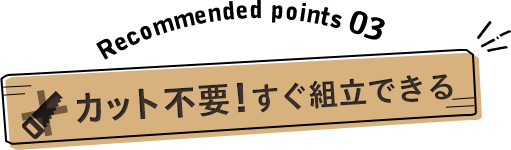 Recommended points 03

カット不要！すぐ組立できる